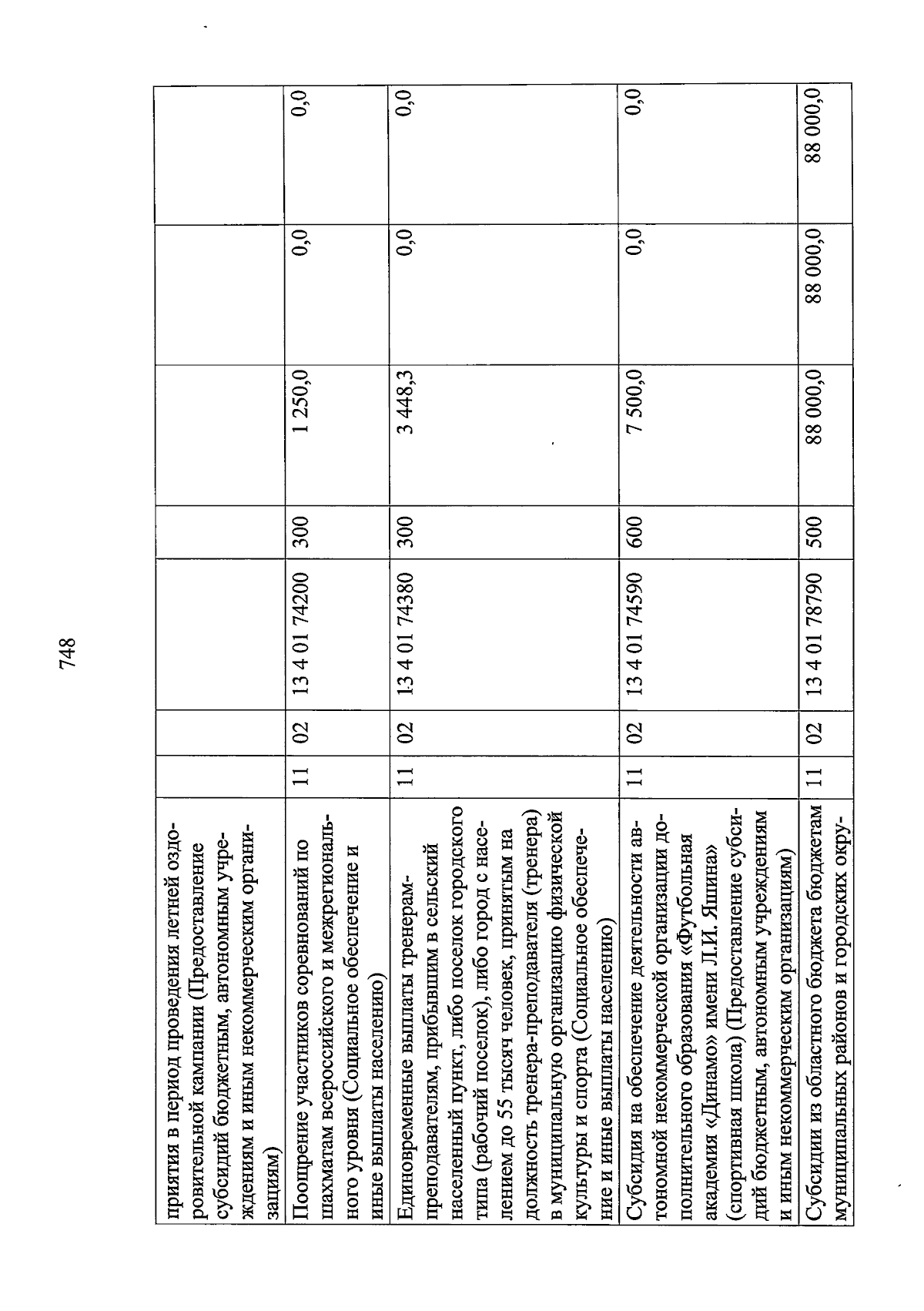 748

| | | | | | | | |
|---|---|---|---|---|---|---|---|
| приятия в период проведения летней оздоровительной кампании (Предоставление субсидий бюджетным, автономным учреждениям и иным некоммерческим организациям) | | | | | | | |
| Поощрение участников соревнований по шахматам всероссийского и межрегионального уровня (Социальное обеспечение и иные выплаты населению) | 11 | 02 | 13 4 01 74200 | 300 | 1 250,0 | 0,0 | 0,0 |
| Единовременные выплаты тренерам-преподавателям, прибывшим в сельский населенный пункт, либо поселок городского типа (рабочий поселок), либо город с населением до 55 тысяч человек, принятым на должность тренера-преподавателя (тренера) в муниципальную организацию физической культуры и спорта (Социальное обеспечение и иные выплаты населению) | 11 | 02 | 13 4 01 74380 | 300 | 3 448,3 | 0,0 | 0,0 |
| Субсидия на обеспечение деятельности автономной некоммерческой организации дополнительного образования «Футбольная академия «Динамо» имени Л.И. Яшина» (спортивная школа) (Предоставление субсидий бюджетным, автономным учреждениям и иным некоммерческим организациям) | 11 | 02 | 13 4 01 74590 | 600 | 7 500,0 | 0,0 | 0,0 |
| Субсидии из областного бюджета бюджетам муниципальных районов и городских окру- | 11 | 02 | 13 4 01 78790 | 500 | 88 000,0 | 88 000,0 | 88 000,0 |